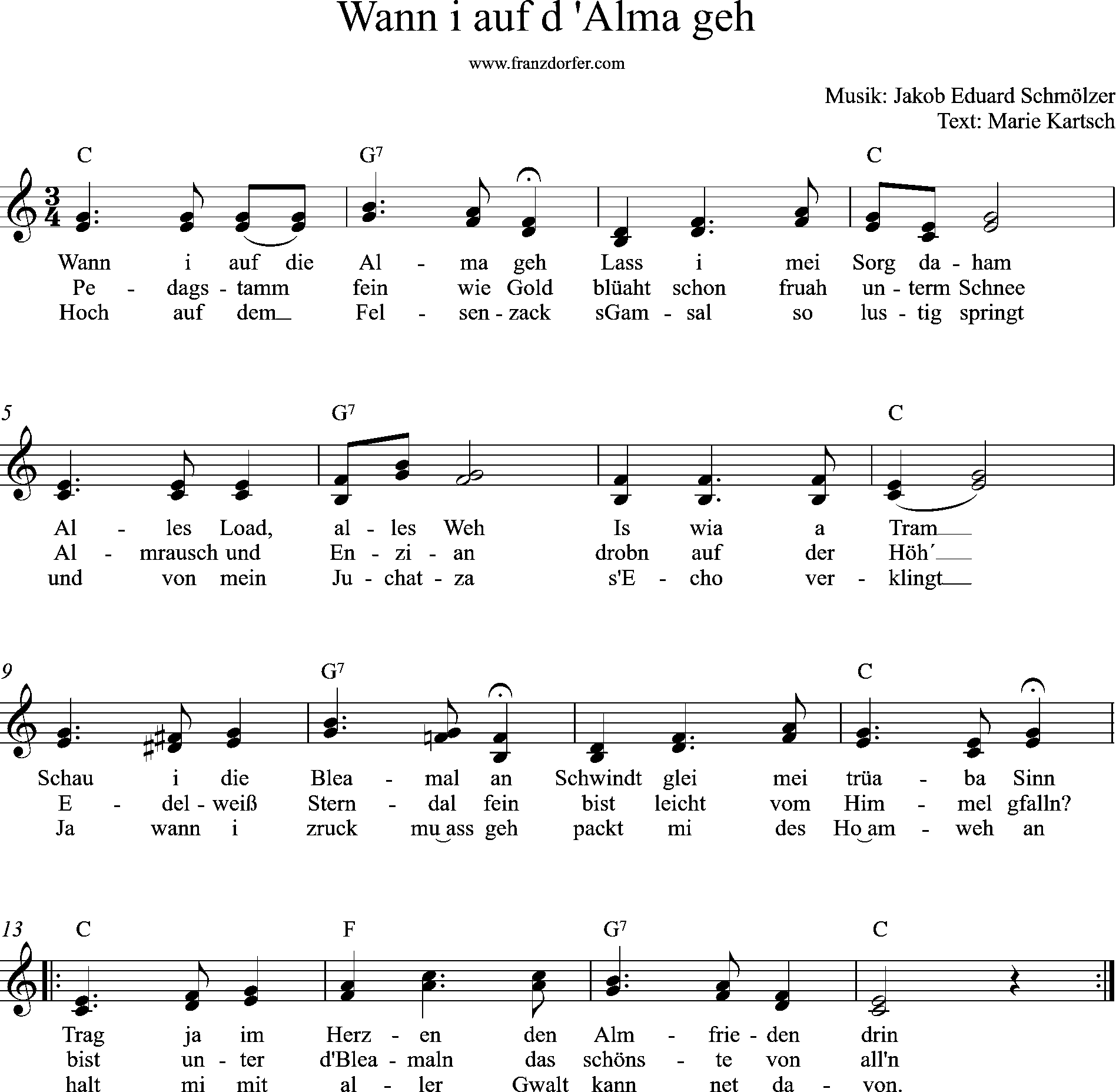 Wann i auf d 'Alma geh

www.franzdorfer.com

Musik: Jakob Eduard Schmölzer
Text: Marie Kartsch

C G7 C

Wann i auf die Al - ma geh Lass i mei Sorg da - ham
Pe - dags - tamm fein wie Gold blüaht schon fruah un - term Schnee
Hoch auf dem Fel - sen - zack sGam - sal so lus - tig springt

5 G7 C

Al - les Load, al - les Weh Is wia a Tram
Al - mrausch und En - zi - an drobn auf der Höh´
und von mein Ju - chat - za s'E - cho ver - klingt

9 G7 C

Schau i die Blea - mal an Schwindt glei mei trüa - ba Sinn
E - del - weiß Stern - dal fein bist leicht vom Him - mel gfalln?
Ja wann i zruck mu ass geh packt mi des Ho am - weh an

13 C F G7 C

Trag ja im Herz - en den Alm - frie - den drin
bist un - ter d'Blea - maln das schöns - te von all'n
halt mi mit al - ler Gwalt kann net da - von.